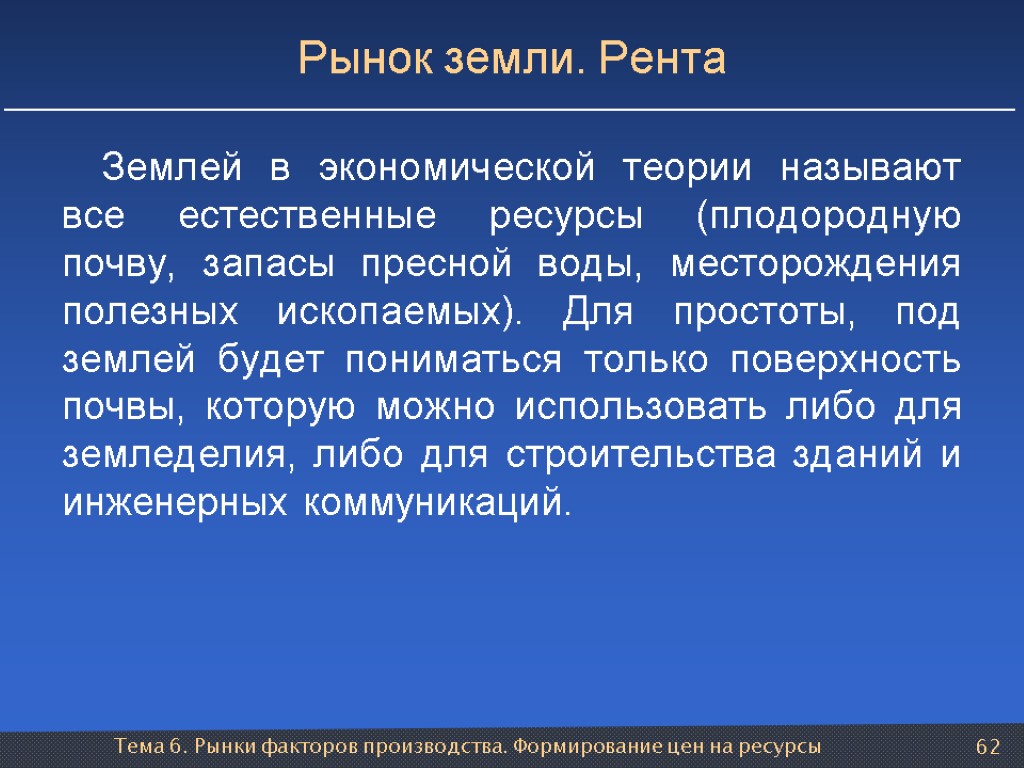 Рынок земли. Рента

Землей в экономической теории называют все естественные ресурсы (плодородную почву, запасы пресной воды, месторождения полезных ископаемых). Для простоты, под землей будет пониматься только поверхность почвы, которую можно использовать либо для земледелия, либо для строительства зданий и инженерных коммуникаций.

Тема 6. Рынки факторов производства. Формирование цен на ресурсы

62